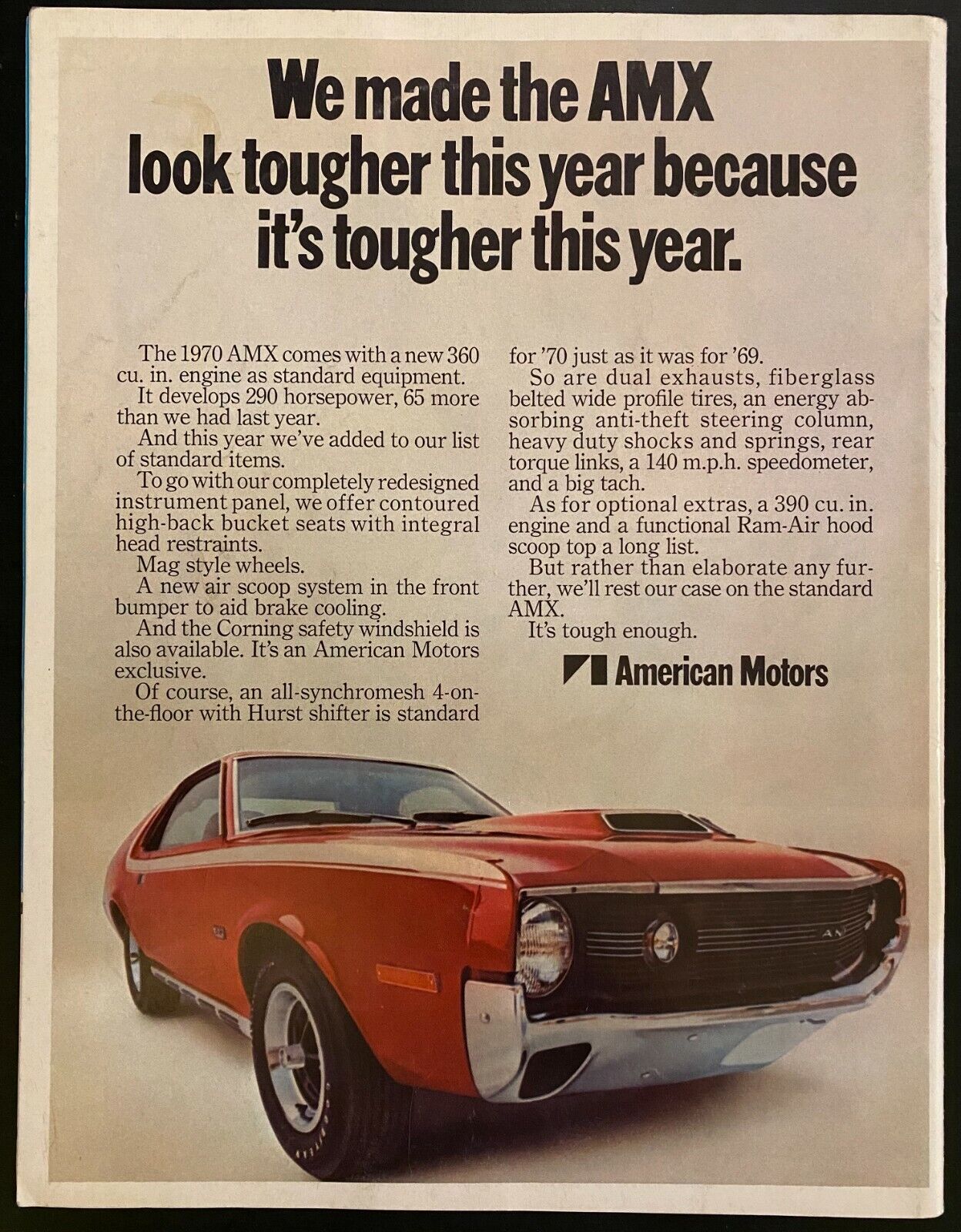 We made the AMX look tougher this year because it's tougher this year.

The 1970 AMX comes with a new 360 cu. in. engine as standard equipment.

It develops 290 horsepower, 65 more than we had last year.

And this year we've added to our list of standard items.

To go with our completely redesigned instrument panel, we offer contoured high-back bucket seats with integral head restraints.

Mag style wheels.

A new air scoop system in the front bumper to aid brake cooling.

And the Corning safety windshield is also available. It's an American Motors exclusive.

Of course, an all-synchromesh 4-on-the-floor with Hurst shifter is standard for '70 just as it was for '69.

So are dual exhausts, fiberglass belted wide profile tires, an energy absorbing anti-theft steering column, heavy duty shocks and springs, rear torque links, a 140 m.p.h. speedometer, and a big tach.

As for optional extras, a 390 cu. in. engine and a functional Ram-Air hood scoop top a long list.

But rather than elaborate any further, we'll rest our case on the standard AMX.

It's tough enough.

American Motors